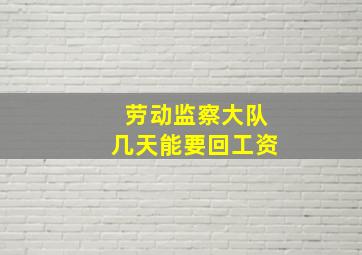 劳动监察大队
几天能要回工资